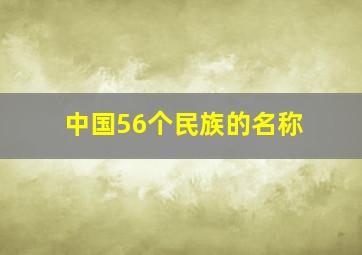 中国56个民族的名称